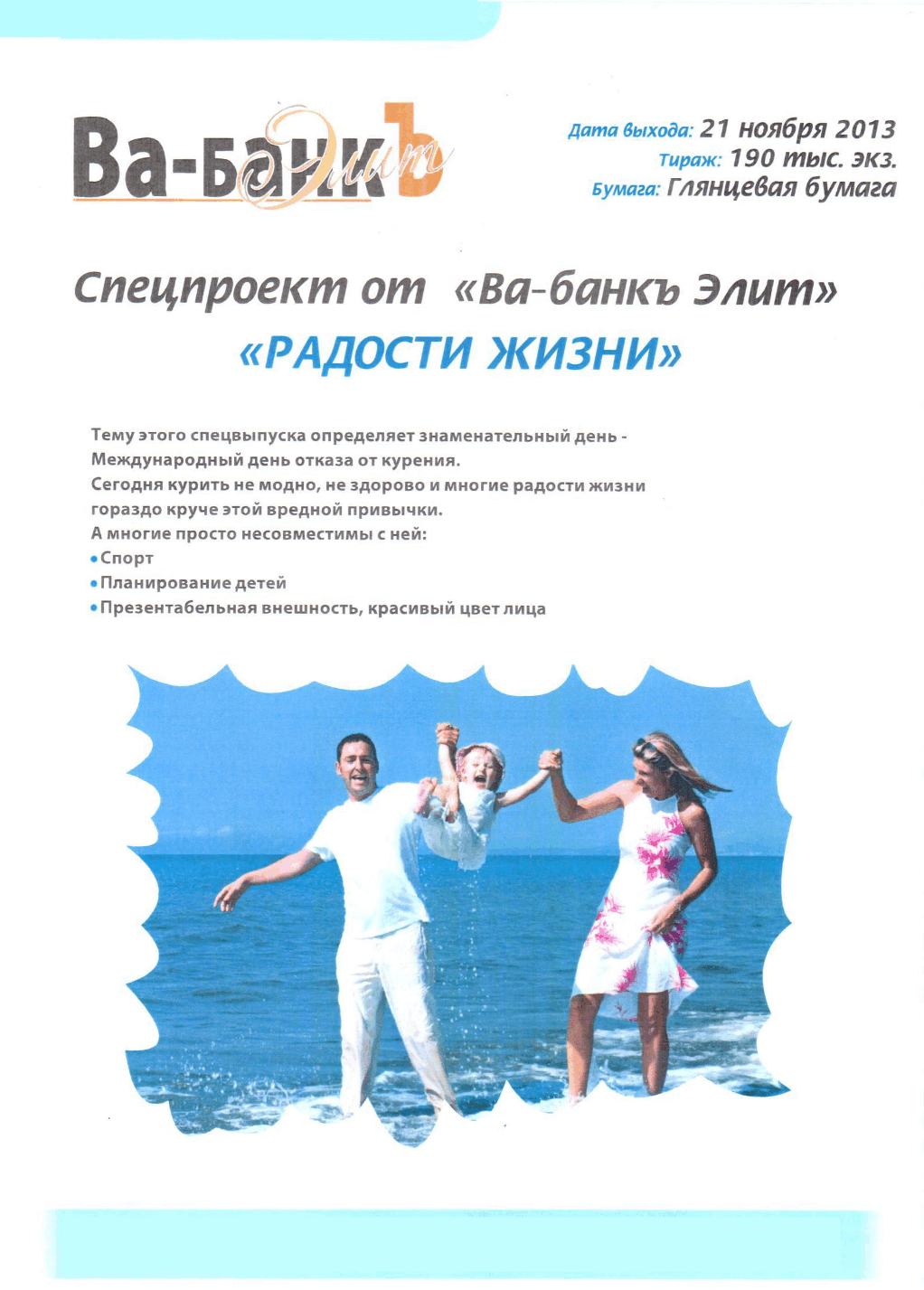 Ва-банкъ Элит

Дата выхода: 21 ноября 2013
Тираж: 190 тыс. экз.
Бумага: Глянцевая бумага

Спецпроект от «Ва-банкъ Элит»
«РАДОСТИ ЖИЗНИ»

Тему этого спецвыпуска определяет знаменательный день - Международный день отказа от курения.
Сегодня курить не модно, не здорово и многие радости жизни гораздо круче этой вредной привычки.
А многие просто несовместимы с ней:
• Спорт
• Планирование детей
• Презентабельная внешность, красивый цвет лица